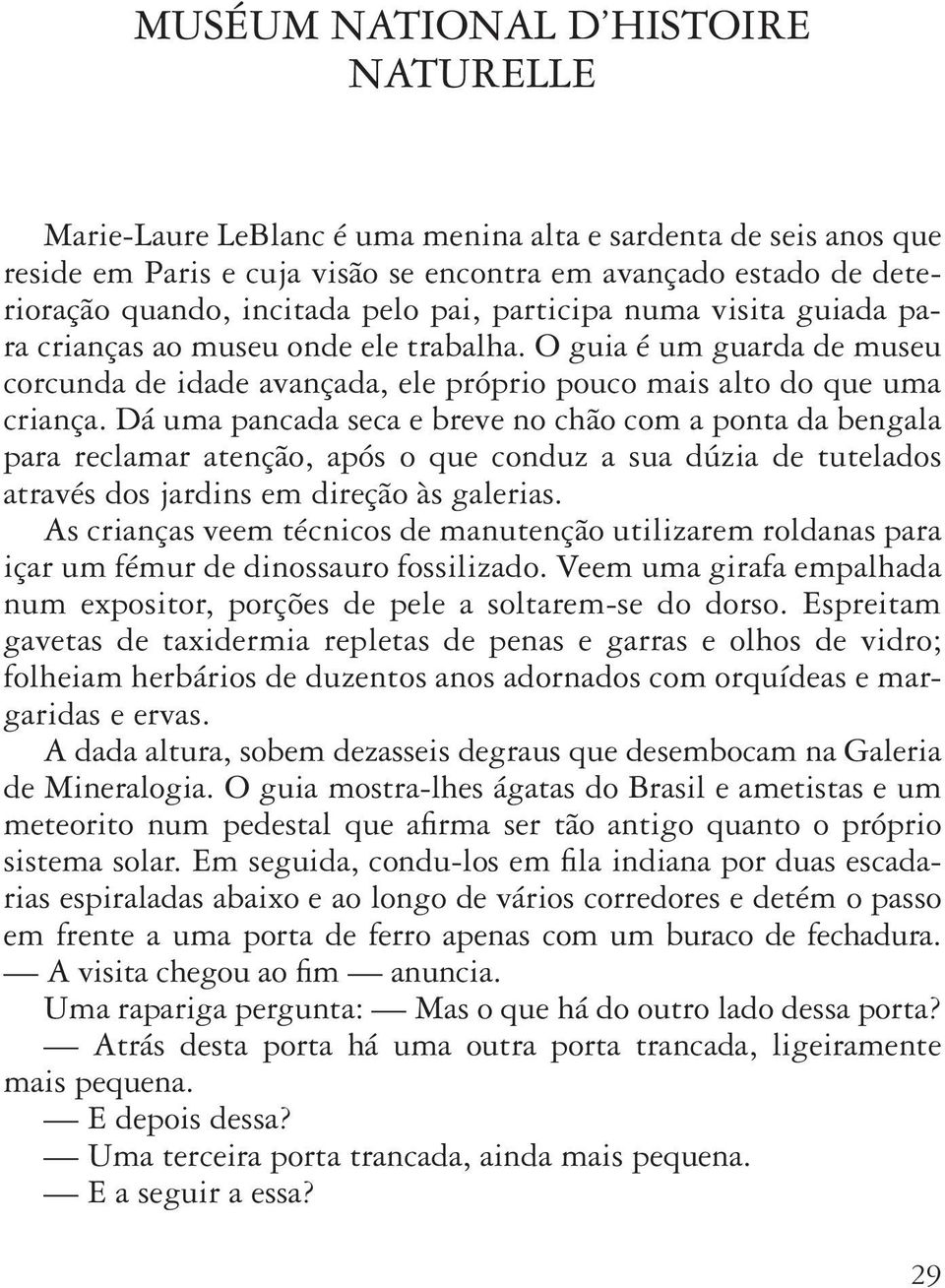 MUSÉUM NATIONAL D'HISTOIRE NATURELLE

Marie-Laure LeBlanc é uma menina alta e sardenta de seis anos que reside em Paris e cuja visão se encontra em avançado estado de deterioração quando, incitada pelo pai, participa numa visita guiada para crianças ao museu onde ele trabalha. O guia é um guarda de museu corcunda de idade avançada, ele próprio pouco mais alto do que uma criança. Dá uma pancada seca e breve no chão com a ponta da bengala para reclamar atenção, após o que conduz a sua dúzia de tutelados através dos jardins em direção às galerias.

As crianças veem técnicos de manutenção utilizarem roldanas para içar um fémur de dinossauro fossilizado. Veem uma girafa empalhada num expositor, porções de pele a soltarem-se do dorso. Espreitam gavetas de taxidermia repletas de penas e garras e olhos de vidro; folheiam herbários de duzentos anos adornados com orquídeas e margaridas e ervas.

A dada altura, sobem dezasseis degraus que desembocam na Galeria de Mineralogia. O guia mostra-lhes ágatas do Brasil e ametistas e um meteorito num pedestal que afirma ser tão antigo quanto o próprio sistema solar. Em seguida, condu-los em fila indiana por duas escadarias espiraladas abaixo e ao longo de vários corredores e detém o passo em frente a uma porta de ferro apenas com um buraco de fechadura.

— A visita chegou ao fim — anuncia.

Uma rapariga pergunta: — Mas o que há do outro lado dessa porta?

— Atrás desta porta há uma outra porta trancada, ligeiramente mais pequena.

— E depois dessa?

— Uma terceira porta trancada, ainda mais pequena.

— E a seguir a essa?

29